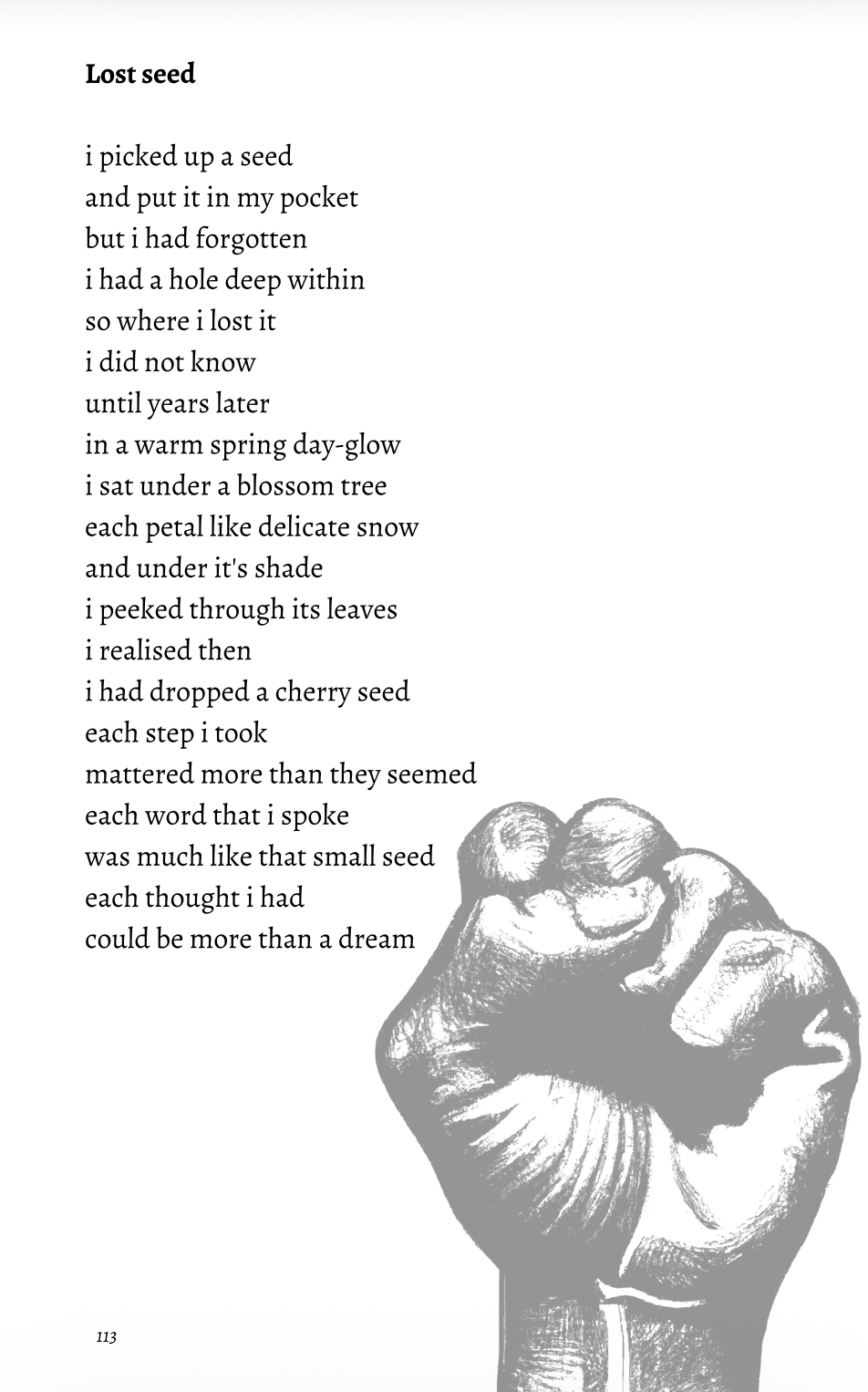 Lost seed

i picked up a seed
and put it in my pocket
but i had forgotten
i had a hole deep within
so where i lost it
i did not know
until years later
in a warm spring day-glow
i sat under a blossom tree
each petal like delicate snow
and under it's shade
i peeked through its leaves
i realised then
i had dropped a cherry seed
each step i took
mattered more than they seemed
each word that i spoke
was much like that small seed
each thought i had
could be more than a dream

113